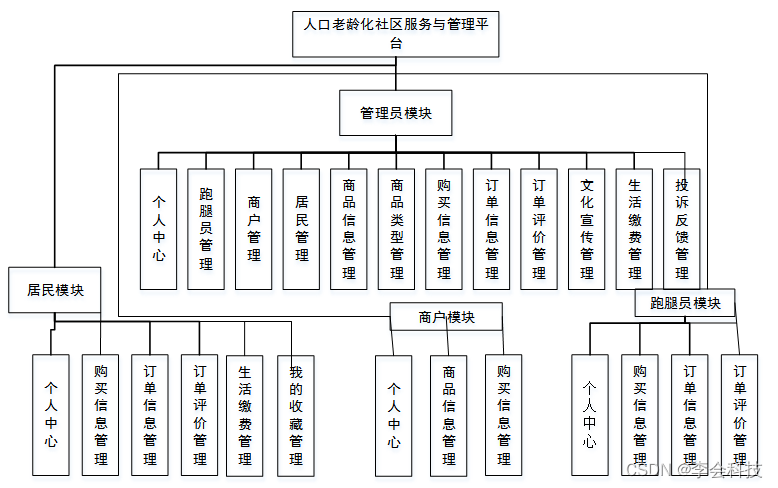 人口老龄化社区服务与管理平台

管理员模块

个人中心

跑腿员管理

商户管理

居民管理

商品信息管理

商品类型管理

购买信息管理

订单信息管理

订单评价管理

文化宣传管理

生活缴费管理

投诉反馈管理

居民模块

个人中心

购买信息管理

订单信息管理

订单评价管理

生活缴费管理

我的收藏管理

商户模块

个人中心

商品信息管理

购买信息管理

跑腿员模块

个人中心

购买信息管理

订单信息管理

订单评价管理

CSDN @李会科技